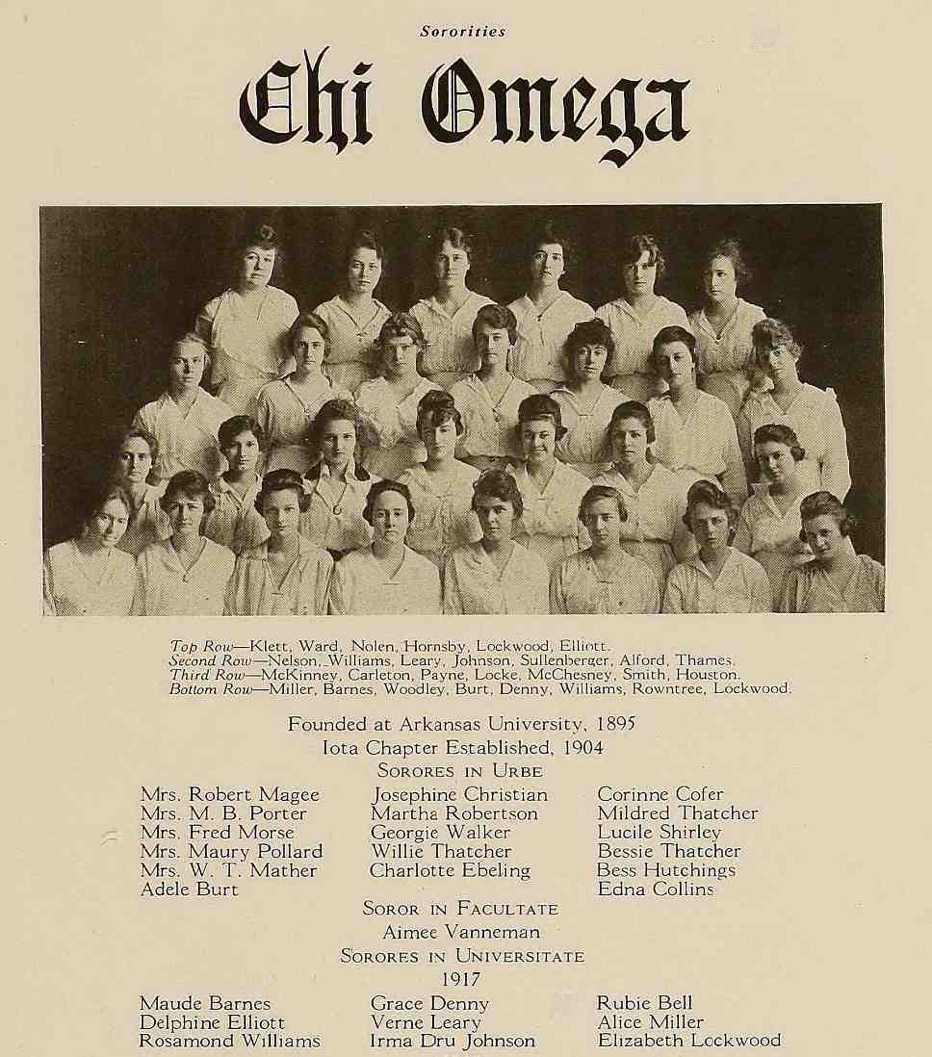 Sororities

Chi Omega

Top Row—Klett, Ward, Nolen, Hornsby, Lockwood, Elliott.
Second Row—Nelson, Williams, Leary, Johnson, Sullenberger, Alford, Thames.
Third Row—McKinney, Carleton, Payne, Locke, McChesney, Smith, Houston.
Bottom Row—Miller, Barnes, Woodley, Burt, Denny, Williams, Rowntree, Lockwood.

Founded at Arkansas University, 1895
Iota Chapter Established, 1904
Sorores in Urbe

Mrs. Robert Magee
Mrs. M. B. Porter
Mrs. Fred Morse
Mrs. Maury Pollard
Mrs. W. T. Mather
Adele Burt

Josephine Christian
Martha Robertson
Georgie Walker
Willie Thatcher
Charlotte Ebeling

Corinne Cofer
Mildred Thatcher
Lucile Shirley
Bessie Thatcher
Bess Hutchings
Edna Collins

Soror in Facultate
Aimee Vanneman
Sorores in Universitate
1917

Maude Barnes
Delphine Elliott
Rosamond Williams

Grace Denny
Verne Leary
Irma Dru Johnson

Rubie Bell
Alice Miller
Elizabeth Lockwood